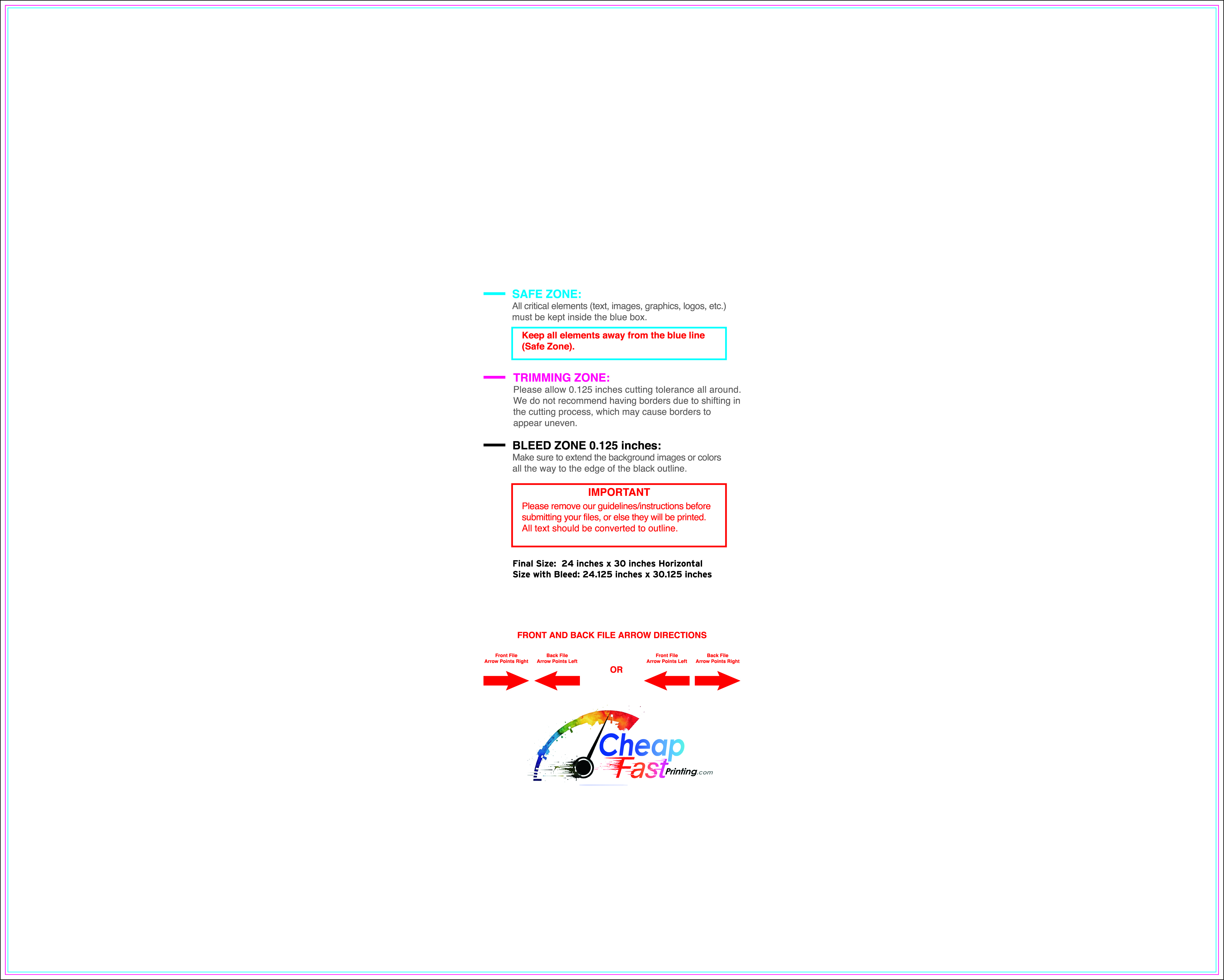 SAFE ZONE:
All critical elements (text, images, graphics, logos, etc.) must be kept inside the blue box.

Keep all elements away from the blue line (Safe Zone).

TRIMMING ZONE:
Please allow 0.125 inches cutting tolerance all around. We do not recommend having borders due to shifting in the cutting process, which may cause borders to appear uneven.

BLEED ZONE 0.125 inches:
Make sure to extend the background images or colors all the way to the edge of the black outline.

IMPORTANT
Please remove our guidelines/instructions before submitting your files, or else they will be printed. All text should be converted to outline.

Final Size: 24 inches x 30 inches Horizontal
Size with Bleed: 24.125 inches x 30.125 inches

FRONT AND BACK FILE ARROW DIRECTIONS

Front File
Arrow Points Right

Back File
Arrow Points Left

OR

Front File
Arrow Points Left

Back File
Arrow Points Right

Cheap
Fast Printing.com